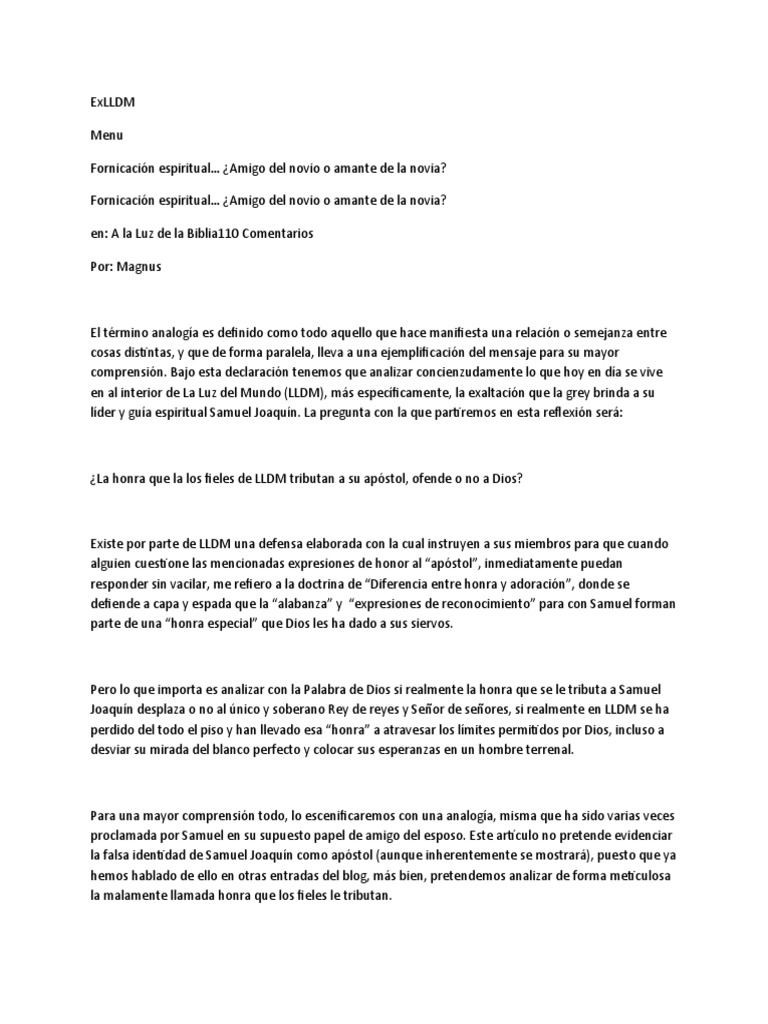 ExLLDM

Menu

Fornicación espiritual… ¿Amigo del novio o amante de la novia?

Fornicación espiritual… ¿Amigo del novio o amante de la novia?

en: A la Luz de la Biblia110 Comentarios

Por: Magnus

El término analogía es definido como todo aquello que hace manifiesta una relación o semejanza entre cosas distintas, y que de forma paralela, lleva a una ejemplificación del mensaje para su mayor comprensión. Bajo esta declaración tenemos que analizar concienzudamente lo que hoy en día se vive en al interior de La Luz del Mundo (LLDM), más específicamente, la exaltación que la grey brinda a su líder y guía espiritual Samuel Joaquín. La pregunta con la que partiremos en esta reflexión será:

¿La honra que la los fieles de LLDM tributan a su apóstol, ofende o no a Dios?

Existe por parte de LLDM una defensa elaborada con la cual instruyen a sus miembros para que cuando alguien cuestione las mencionadas expresiones de honor al “apóstol”, inmediatamente puedan responder sin vacilar, me refiero a la doctrina de “Diferencia entre honra y adoración”, donde se defiende a capa y espada que la “alabanza” y “expresiones de reconocimiento” para con Samuel forman parte de una “honra especial” que Dios les ha dado a sus siervos.

Pero lo que importa es analizar con la Palabra de Dios si realmente la honra que se le tributa a Samuel Joaquín desplaza o no al único y soberano Rey de reyes y Señor de señores, si realmente en LLDM se ha perdido del todo el piso y han llevado esa “honra” a atravesar los límites permitidos por Dios, incluso a desviar su mirada del blanco perfecto y colocar sus esperanzas en un hombre terrenal.

Para una mayor comprensión todo, lo escenificaremos con una analogía, misma que ha sido varias veces proclamada por Samuel en su supuesto papel de amigo del esposo. Este artículo no pretende evidenciar la falsa identidad de Samuel Joaquín como apóstol (aunque inherentemente se mostrará), puesto que ya hemos hablado de ello en otras entradas del blog, más bien, pretendemos analizar de forma meticulosa la malamente llamada honra que los fieles le tributan.